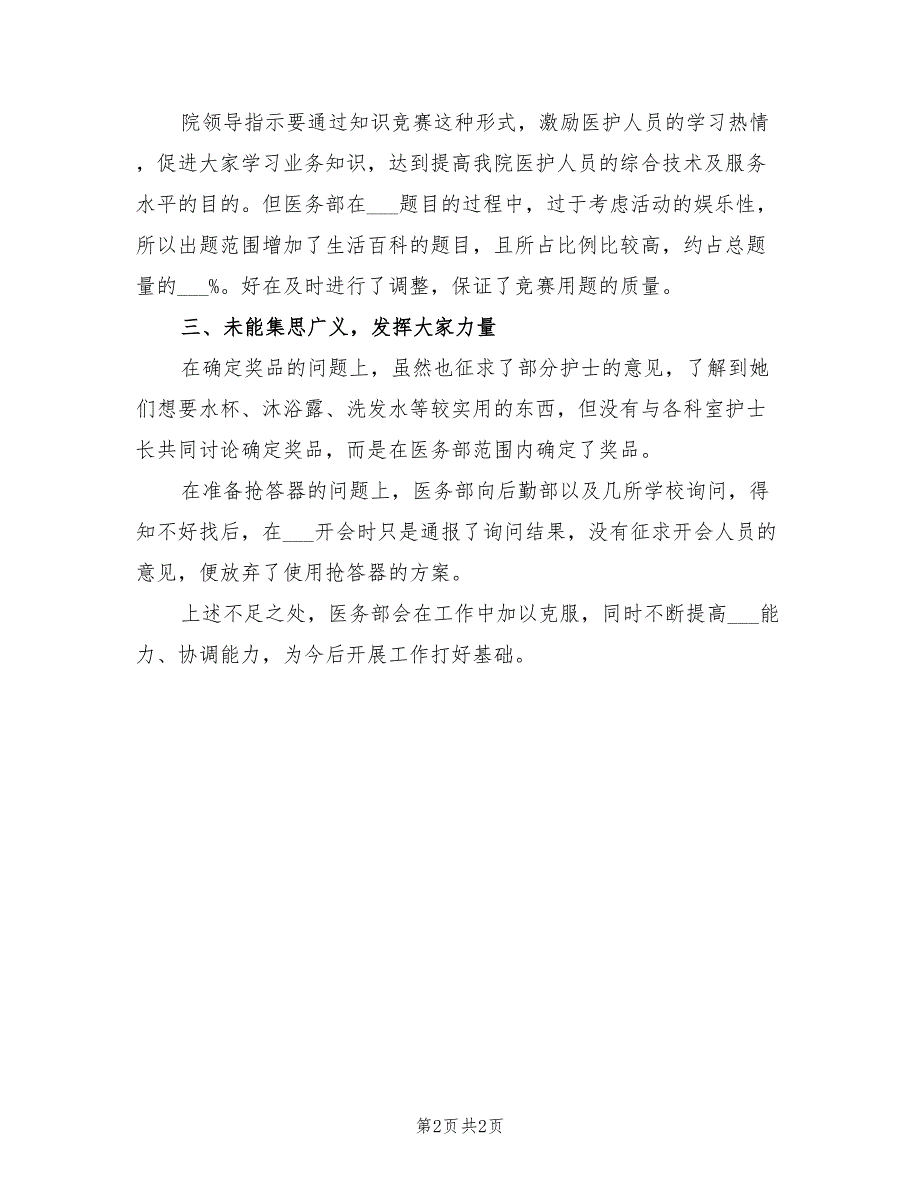 院领导指示要通过知识竞赛这种形式，激励医护人员的学习热情，促进大家学习业务知识，达到提高我院医护人员的综合技术及服务水平的目的。但医务部在___题目的过程中，过于考虑活动的娱乐性，所以出题范围增加了生活百科的题目，且所占比例比较高，约占总题量的___%。好在及时进行了调整，保证了竞赛用题的质量。

三、未能集思广义，发挥大家力量

在确定奖品的问题上，虽然也征求了部分护士的意见，了解到她们想要水杯、沐浴露、洗发水等较实用的东西，但没有与各科室护士长共同讨论确定奖品，而是在医务部范围内确定了奖品。

在准备抢答器的问题上，医务部向后勤部以及几所学校询问，得知不好找后，在___开会时只是通报了询问结果，没有征求开会人员的意见，便放弃了使用抢答器的方案。

上述不足之处，医务部会在工作中加以克服，同时不断提高___能力、协调能力，为今后开展工作打好基础。

第2页 共2页